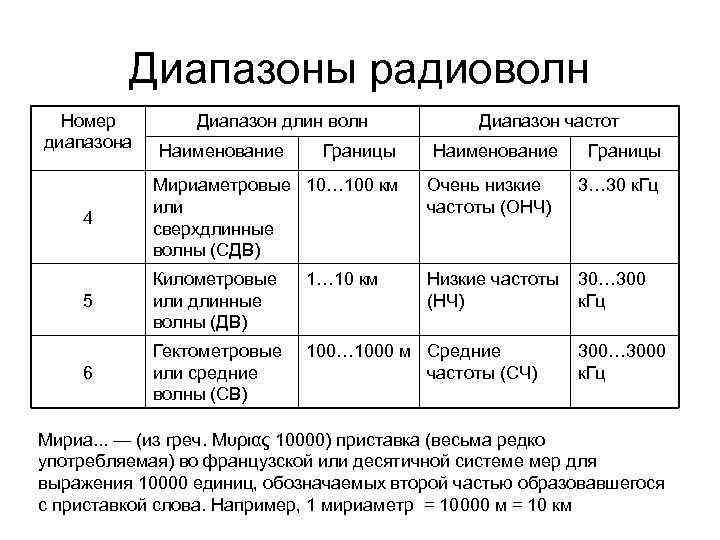 Диапазоны радиоволн

| Номер диапазона | Диапазон длин волн | | Диапазон частот | |
|---|---|---|---|---|
| | Наименование | Границы | Наименование | Границы |
| 4 | Мириаметровые или сверхдлинные волны (СДВ) | 10…100 км | Очень низкие частоты (ОНЧ) | 3…30 кГц |
| 5 | Километровые или длинные волны (ДВ) | 1…10 км | Низкие частоты (НЧ) | 30…300 кГц |
| 6 | Гектометровые или средние волны (СВ) | 100…1000 м | Средние частоты (СЧ) | 300…3000 кГц |

Мириа... — (из греч. Μυριας 10000) приставка (весьма редко употребляемая) во французской или десятичной системе мер для выражения 10000 единиц, обозначаемых второй частью образовавшегося с приставкой слова. Например, 1 мириаметр = 10000 м = 10 км